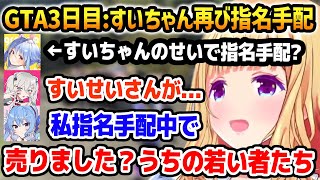 GTA3日目:すいちゃん再び指名手配

←すいちゃんのせいで指名手配?

すいせいさんが...

私指名手配中で

売りました?うちの若い者たち